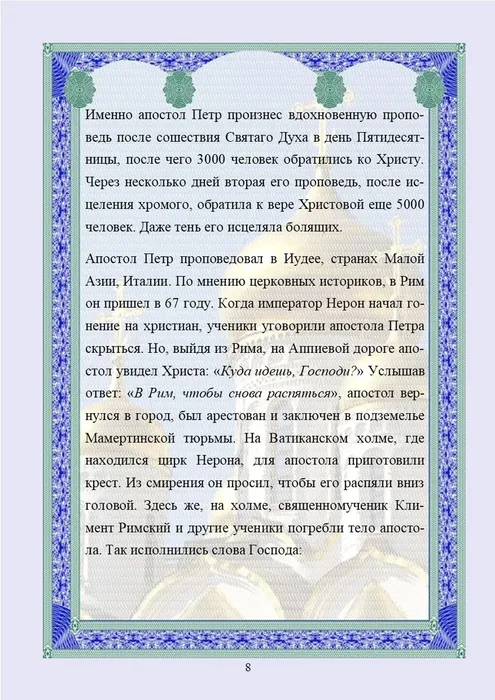 Именно апостол Петр произнес вдохновенную проповедь после сошествия Святаго Духа в день Пятидесятницы, после чего 3000 человек обратились ко Христу. Через несколько дней вторая его проповедь, после исцеления хромого, обратила к вере Христовой еще 5000 человек. Даже тень его исцеляла болящих.

Апостол Петр проповедовал в Иудее, странах Малой Азии, Италии. По мнению церковных историков, в Рим он пришел в 67 году. Когда император Нерон начал гонение на христиан, ученики уговорили апостола Петра скрыться. Но, выйдя из Рима, на Аппиевой дороге апостол увидел Христа: «Куда идешь, Господи?» Услышав ответ: «В Рим, чтобы снова распяться», апостол вернулся в город, был арестован и заключен в подземелье Мамертинской тюрьмы. На Ватиканском холме, где находился цирк Нерона, для апостола приготовили крест. Из смирения он просил, чтобы его распяли вниз головой. Здесь же, на холме, священномученик Климент Римский и другие ученики погребли тело апостола. Так исполнились слова Господа:

8